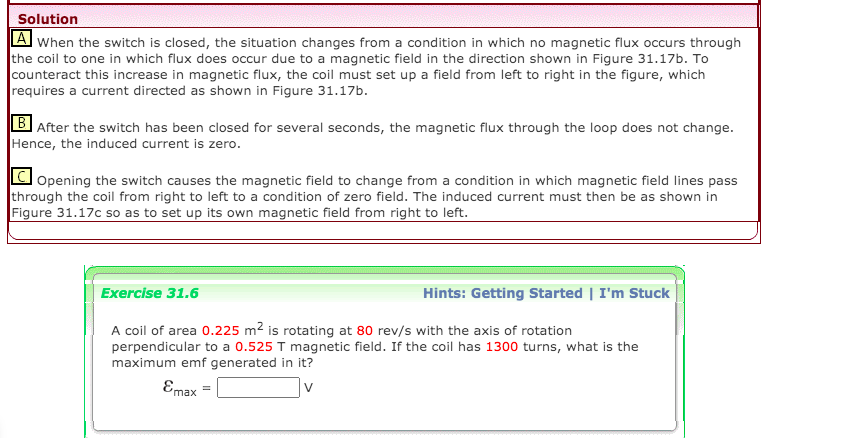 Solution

A When the switch is closed, the situation changes from a condition in which no magnetic flux occurs through the coil to one in which flux does occur due to a magnetic field in the direction shown in Figure 31.17b. To counteract this increase in magnetic flux, the coil must set up a field from left to right in the figure, which requires a current directed as shown in Figure 31.17b.

B After the switch has been closed for several seconds, the magnetic flux through the loop does not change. Hence, the induced current is zero.

C Opening the switch causes the magnetic field to change from a condition in which magnetic field lines pass through the coil from right to left to a condition of zero field. The induced current must then be as shown in Figure 31.17c so as to set up its own magnetic field from right to left.

Exercise 31.6

Hints: Getting Started | I'm Stuck

A coil of area 0.225 $m^2$ is rotating at 80 rev/s with the axis of rotation perpendicular to a 0.525 T magnetic field. If the coil has 1300 turns, what is the maximum emf generated in it?

$\mathcal{E}_{max}$ = V